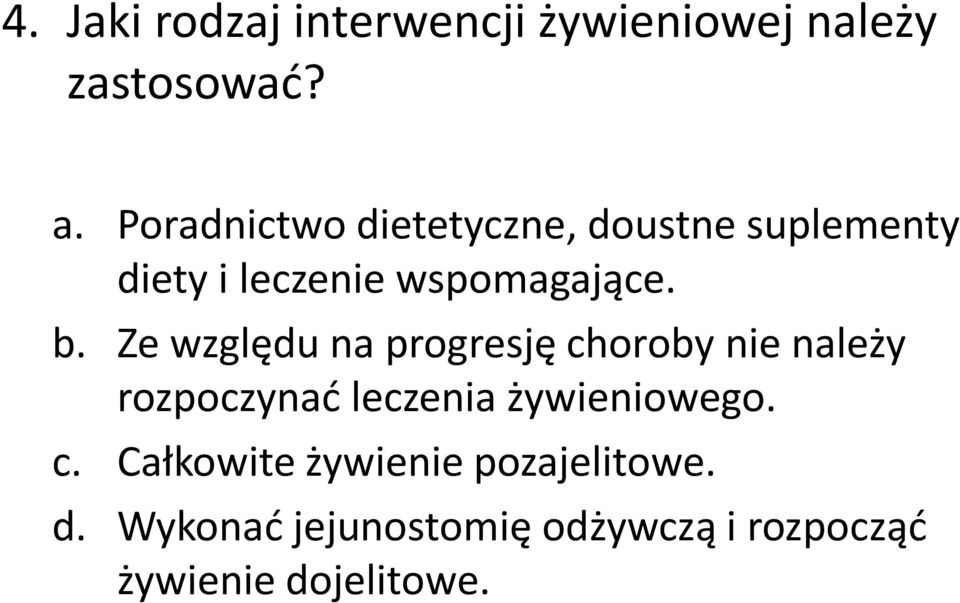 4. Jaki rodzaj interwencji żywieniowej należy zastosować?

a. Poradnictwo dietetyczne, doustne suplementy diety i leczenie wspomagające.
b. Ze względu na progresję choroby nie należy rozpoczynać leczenia żywieniowego.
c. Całkowite żywienie pozajelitowe.
d. Wykonać jejunostomię odżywczą i rozpocząć żywienie dojelitowe.